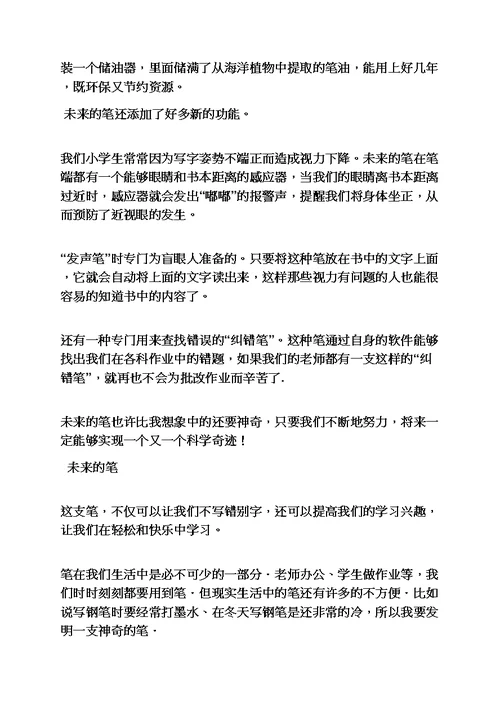 装一个储油器，里面储满了从海洋植物中提取的笔油，能用上好几年，既环保又节约资源。

未来的笔还添加了好多新的功能。

我们小学生常常因为写字姿势不端正而造成视力下降。未来的笔在笔端都有一个能够眼睛和书本距离的感应器，当我们的眼睛离书本距离过近时，感应器就会发出“嘟嘟”的报警声，提醒我们将身体坐正，从而预防了近视眼的发生。

“发声笔”时专门为盲眼人准备的。只要将这种笔放在书中的文字上面，它就会自动将上面的文字读出来，这样那些视力有问题的人也能很容易的知道书中的内容了。

还有一种专门用来查找错误的“纠错笔”。这种笔通过自身的软件能够找出我们在各科作业中的错题，如果我们的老师都有一支这样的“纠错笔”，就再也不会为批改作业而辛苦了.

未来的笔也许比我想象中的还要神奇，只要我们不断地努力，将来一定能够实现一个又一个科学奇迹！

未来的笔

这支笔，不仅可以让我们不写错别字，还可以提高我们的学习兴趣，让我们在轻松和快乐中学习。

笔在我们生活中是必不可少的一部分．老师办公、学生做作业等，我们时时刻刻都要用到笔．但现实生活中的笔还有许多的不方便．比如说写钢笔时要经常打墨水、在冬天写钢笔是还非常的冷，所以我要发明一支神奇的笔．